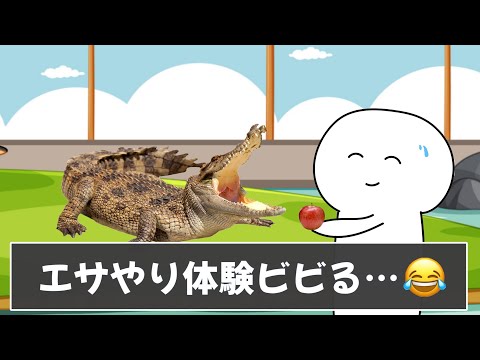 エサやり体験ビビる…😂